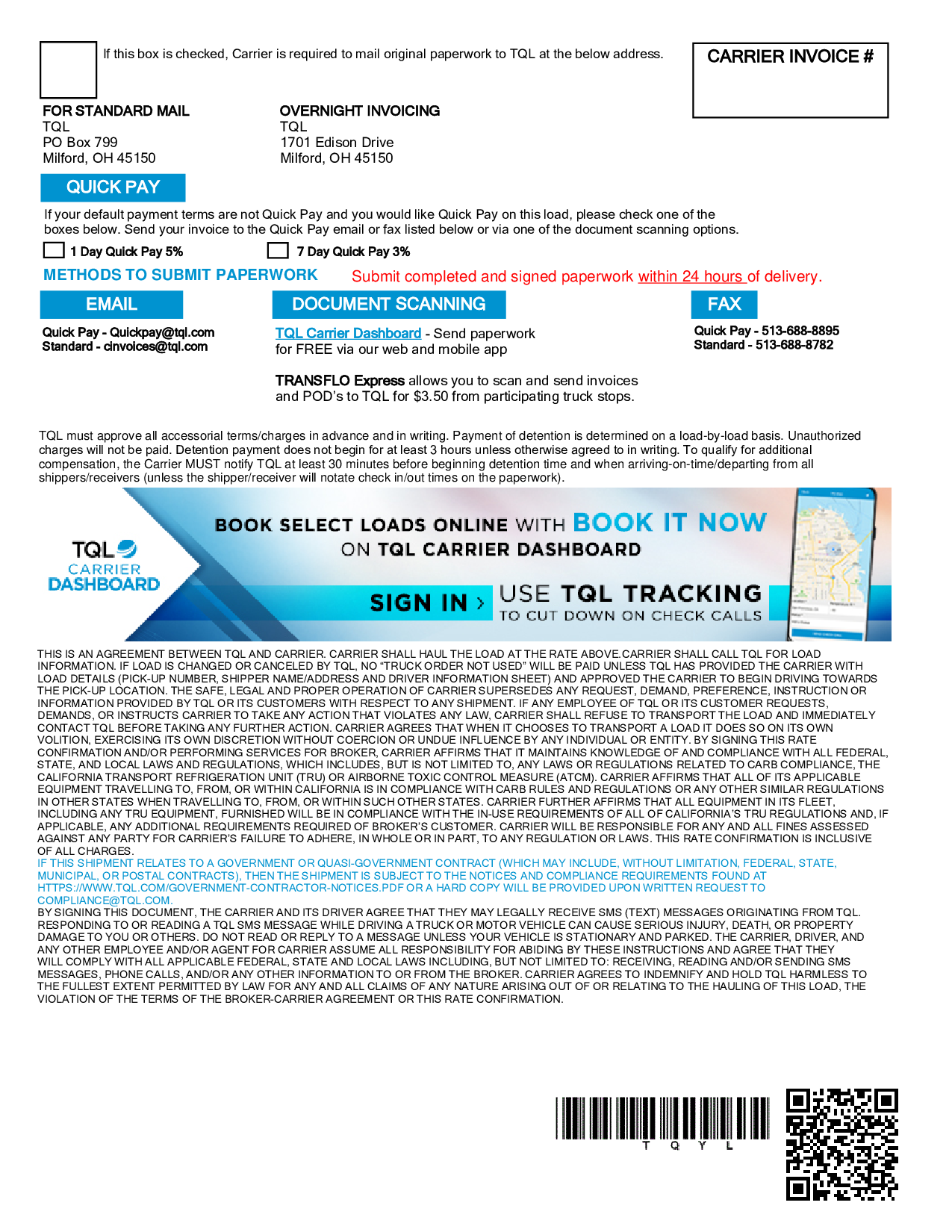 If this box is checked, Carrier is required to mail original paperwork to TQL at the below address.

CARRIER INVOICE #

FOR STANDARD MAIL
TQL
PO Box 799
Milford, OH 45150

OVERNIGHT INVOICING
TQL
1701 Edison Drive
Milford, OH 45150

QUICK PAY

If your default payment terms are not Quick Pay and you would like Quick Pay on this load, please check one of the boxes below. Send your invoice to the Quick Pay email or fax listed below or via one of the document scanning options.

1 Day Quick Pay 5%
7 Day Quick Pay 3%

METHODS TO SUBMIT PAPERWORK
Submit completed and signed paperwork within 24 hours of delivery.

EMAIL
Quick Pay - Quickpay@tql.com
Standard - cinvoices@tql.com

DOCUMENT SCANNING
TQL Carrier Dashboard - Send paperwork for FREE via our web and mobile app

TRANSFLO Express allows you to scan and send invoices and POD's to TQL for $3.50 from participating truck stops.

FAX
Quick Pay - 513-688-8895
Standard - 513-688-8782

TQL must approve all accessorial terms/charges in advance and in writing. Payment of detention is determined on a load-by-load basis. Unauthorized charges will not be paid. Detention payment does not begin for at least 3 hours unless otherwise agreed to in writing. To qualify for additional compensation, the Carrier MUST notify TQL at least 30 minutes before beginning detention time and when arriving-on-time/departing from all shippers/receivers (unless the shipper/receiver will notate check in/out times on the paperwork).

TQL CARRIER DASHBOARD

BOOK SELECT LOADS ONLINE WITH BOOK IT NOW
ON TQL CARRIER DASHBOARD

SIGN IN ›
USE TQL TRACKING
TO CUT DOWN ON CHECK CALLS

THIS IS AN AGREEMENT BETWEEN TQL AND CARRIER. CARRIER SHALL HAUL THE LOAD AT THE RATE ABOVE.CARRIER SHALL CALL TQL FOR LOAD INFORMATION. IF LOAD IS CHANGED OR CANCELED BY TQL, NO "TRUCK ORDER NOT USED" WILL BE PAID UNLESS TQL HAS PROVIDED THE CARRIER WITH LOAD DETAILS (PICK-UP NUMBER, SHIPPER NAME/ADDRESS AND DRIVER INFORMATION SHEET) AND APPROVED THE CARRIER TO BEGIN DRIVING TOWARDS THE PICK-UP LOCATION. THE SAFE, LEGAL AND PROPER OPERATION OF CARRIER SUPERSEDES ANY REQUEST, DEMAND, PREFERENCE, INSTRUCTION OR INFORMATION PROVIDED BY TQL OR ITS CUSTOMERS WITH RESPECT TO ANY SHIPMENT. IF ANY EMPLOYEE OF TQL OR ITS CUSTOMER REQUESTS, DEMANDS, OR INSTRUCTS CARRIER TO TAKE ANY ACTION THAT VIOLATES ANY LAW, CARRIER SHALL REFUSE TO TRANSPORT THE LOAD AND IMMEDIATELY CONTACT TQL BEFORE TAKING ANY FURTHER ACTION. CARRIER AGREES THAT WHEN IT CHOOSES TO TRANSPORT A LOAD IT DOES SO ON ITS OWN VOLITION, EXERCISING ITS OWN DISCRETION WITHOUT COERCION OR UNDUE INFLUENCE BY ANY INDIVIDUAL OR ENTITY. BY SIGNING THIS RATE CONFIRMATION AND/OR PERFORMING SERVICES FOR BROKER, CARRIER AFFIRMS THAT IT MAINTAINS KNOWLEDGE OF AND COMPLIANCE WITH ALL FEDERAL, STATE, AND LOCAL LAWS AND REGULATIONS, WHICH INCLUDES, BUT IS NOT LIMITED TO, ANY LAWS OR REGULATIONS RELATED TO CARB COMPLIANCE, THE CALIFORNIA TRANSPORT REFRIGERATION UNIT (TRU) OR AIRBORNE TOXIC CONTROL MEASURE (ATCM). CARRIER AFFIRMS THAT ALL OF ITS APPLICABLE EQUIPMENT TRAVELLING TO, FROM, OR WITHIN CALIFORNIA IS IN COMPLIANCE WITH CARB RULES AND REGULATIONS OR ANY OTHER SIMILAR REGULATIONS IN OTHER STATES WHEN TRAVELLING TO, FROM, OR WITHIN SUCH OTHER STATES. CARRIER FURTHER AFFIRMS THAT ALL EQUIPMENT IN ITS FLEET, INCLUDING ANY TRU EQUIPMENT, FURNISHED WILL BE IN COMPLIANCE WITH THE IN-USE REQUIREMENTS OF ALL OF CALIFORNIA'S TRU REGULATIONS AND, IF APPLICABLE, ANY ADDITIONAL REQUIREMENTS REQUIRED OF BROKER'S CUSTOMER. CARRIER WILL BE RESPONSIBLE FOR ANY AND ALL FINES ASSESSED AGAINST ANY PARTY FOR CARRIER'S FAILURE TO ADHERE, IN WHOLE OR IN PART, TO ANY REGULATION OR LAWS. THIS RATE CONFIRMATION IS INCLUSIVE OF ALL CHARGES.
IF THIS SHIPMENT RELATES TO A GOVERNMENT OR QUASI-GOVERNMENT CONTRACT (WHICH MAY INCLUDE, WITHOUT LIMITATION, FEDERAL, STATE, MUNICIPAL, OR POSTAL CONTRACTS), THEN THE SHIPMENT IS SUBJECT TO THE NOTICES AND COMPLIANCE REQUIREMENTS FOUND AT HTTPS://WWW.TQL.COM/GOVERNMENT-CONTRACTOR-NOTICES.PDF OR A HARD COPY WILL BE PROVIDED UPON WRITTEN REQUEST TO COMPLIANCE@TQL.COM.
BY SIGNING THIS DOCUMENT, THE CARRIER AND ITS DRIVER AGREE THAT THEY MAY LEGALLY RECEIVE SMS (TEXT) MESSAGES ORIGINATING FROM TQL. RESPONDING TO OR READING A TQL SMS MESSAGE WHILE DRIVING A TRUCK OR MOTOR VEHICLE CAN CAUSE SERIOUS INJURY, DEATH, OR PROPERTY DAMAGE TO YOU OR OTHERS. DO NOT READ OR REPLY TO A MESSAGE UNLESS YOUR VEHICLE IS STATIONARY AND PARKED. THE CARRIER, DRIVER, AND ANY OTHER EMPLOYEE AND/OR AGENT FOR CARRIER ASSUME ALL RESPONSIBILITY FOR ABIDING BY THESE INSTRUCTIONS AND AGREE THAT THEY WILL COMPLY WITH ALL APPLICABLE FEDERAL, STATE AND LOCAL LAWS INCLUDING, BUT NOT LIMITED TO: RECEIVING, READING AND/OR SENDING SMS MESSAGES, PHONE CALLS, AND/OR ANY OTHER INFORMATION TO OR FROM THE BROKER. CARRIER AGREES TO INDEMNIFY AND HOLD TQL HARMLESS TO THE FULLEST EXTENT PERMITTED BY LAW FOR ANY AND ALL CLAIMS OF ANY NATURE ARISING OUT OF OR RELATING TO THE HAULING OF THIS LOAD, THE VIOLATION OF THE TERMS OF THE BROKER-CARRIER AGREEMENT OR THIS RATE CONFIRMATION.

T Q Y L